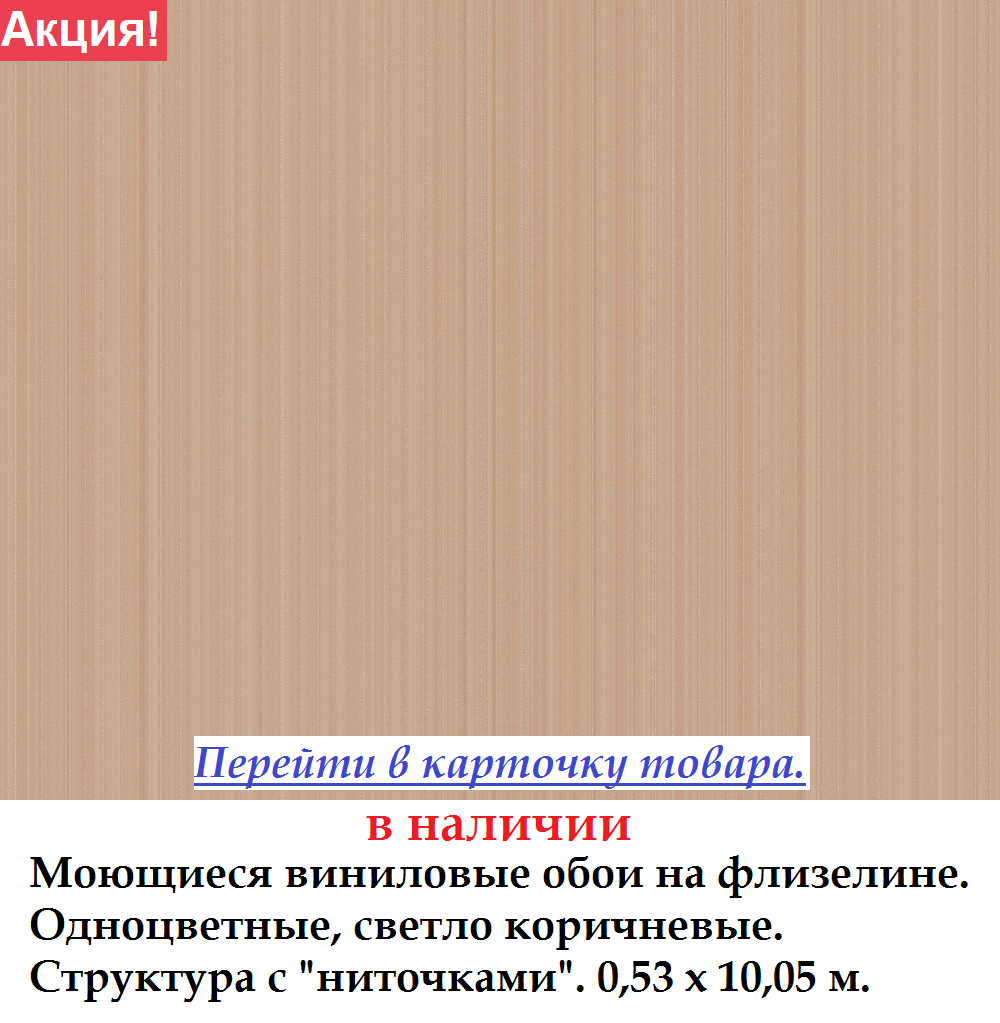 Акция!

Перейти в карточку товара.

в наличии

Моющиеся виниловые обои на флизелине. Одноцветные, светло коричневые. Структура с "ниточками". 0,53 х 10,05 м.